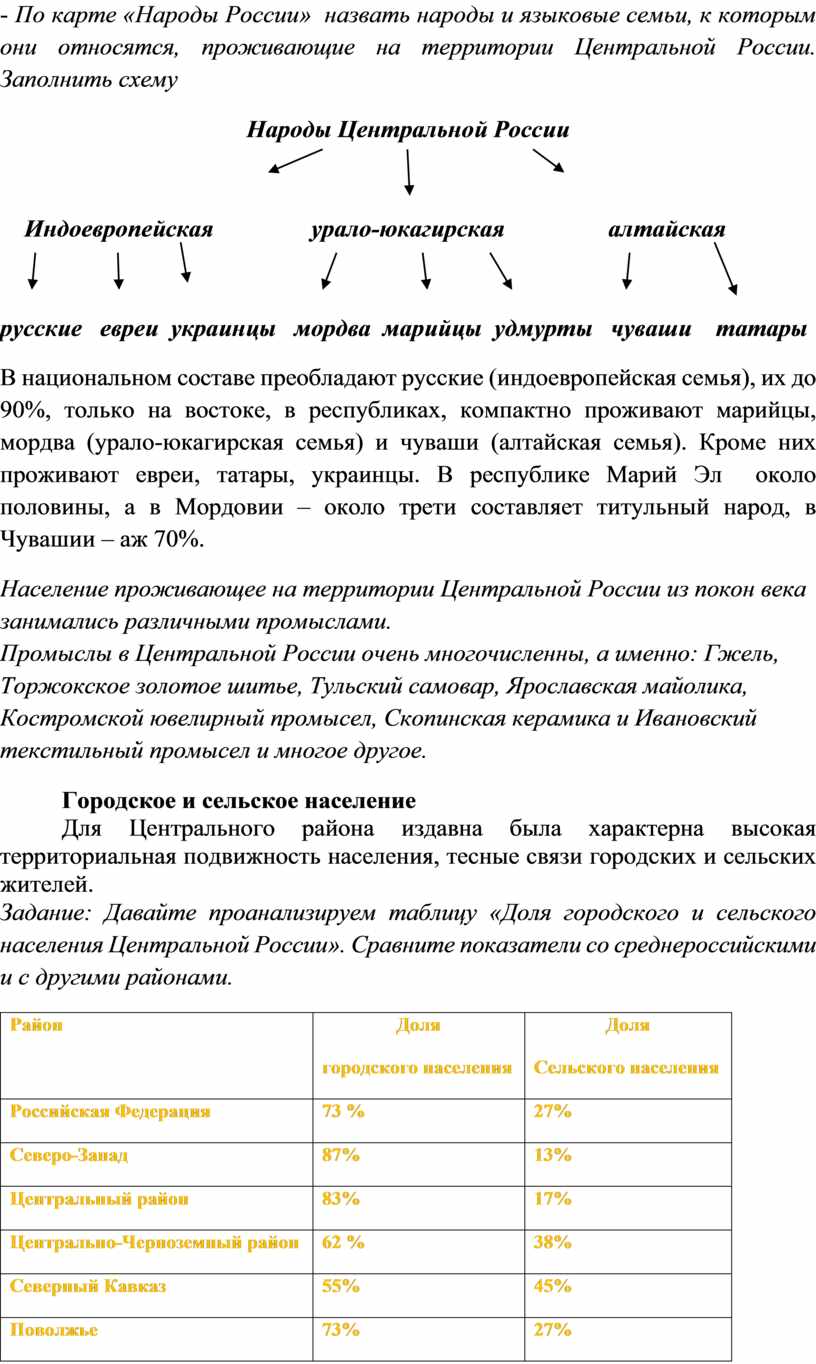 - По карте «Народы России» назвать народы и языковые семьи, к которым они относятся, проживающие на территории Центральной России. Заполнить схему

Народы Центральной России

Индоевропейская урало-юкагирская алтайская

русские евреи украинцы мордва марийцы удмурты чуваши татары

В национальном составе преобладают русские (индоевропейская семья), их до 90%, только на востоке, в республиках, компактно проживают марийцы, мордва (урало-юкагирская семья) и чуваши (алтайская семья). Кроме них проживают евреи, татары, украинцы. В республике Марий Эл около половины, а в Мордовии – около трети составляет титульный народ, в Чувашии – аж 70%.

Население проживающее на территории Центральной России из покон века занимались различными промыслами.
Промыслы в Центральной России очень многочисленны, а именно: Гжель, Торжокское золотое шитье, Тульский самовар, Ярославская майолика, Костромской ювелирный промысел, Скопинская керамика и Ивановский текстильный промысел и многое другое.

Городское и сельское население
Для Центрального района издавна была характерна высокая территориальная подвижность населения, тесные связи городских и сельских жителей.
Задание: Давайте проанализируем таблицу «Доля городского и сельского населения Центральной России». Сравните показатели со среднероссийскими и с другими районами.

| Район | Доля городского населения | Доля Сельского населения |
|---|---|---|
| Российская Федерация | 73 % | 27% |
| Северо-Запад | 87% | 13% |
| Центральный район | 83% | 17% |
| Центрально-Черноземный район | 62 % | 38% |
| Северный Кавказ | 55% | 45% |
| Поволжье | 73% | 27% |